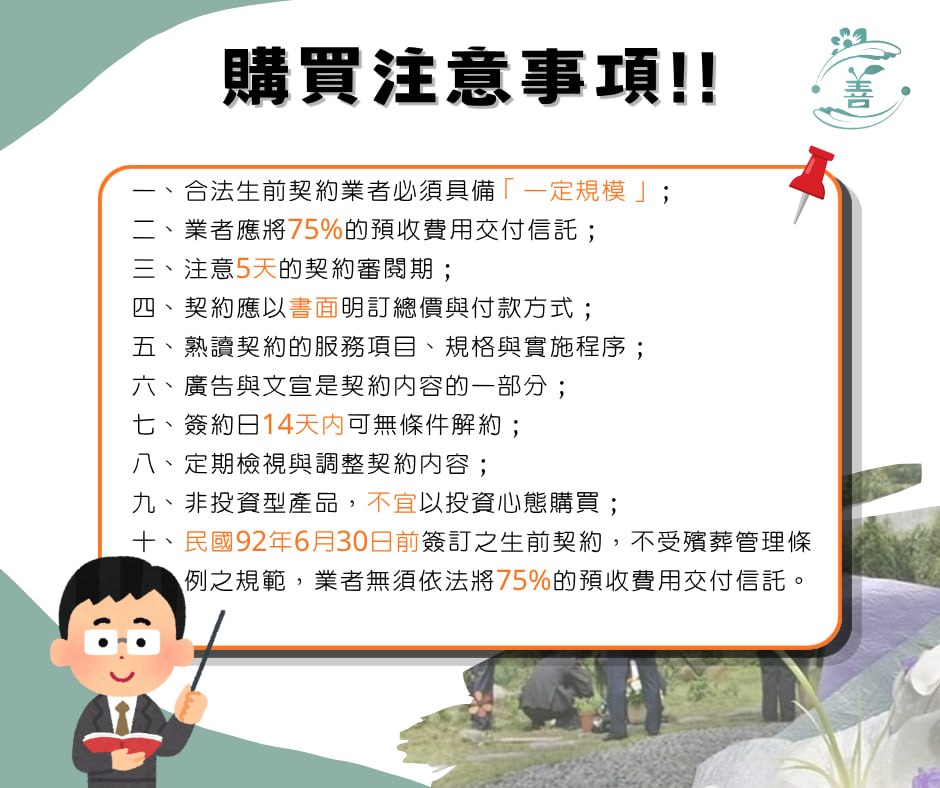 購買注意事項!!

善

一、合法生前契約業者必須具備「一定規模」；
二、業者應將75%的預收費用交付信託；
三、注意5天的契約審閱期；
四、契約應以書面明訂總價與付款方式；
五、熟讀契約的服務項目、規格與實施程序；
六、廣告與文宣是契約內容的一部分；
七、簽約日14天內可無條件解約；
八、定期檢視與調整契約內容；
九、非投資型產品，不宜以投資心態購買；
十、民國92年6月30日前簽訂之生前契約，不受殯葬管理條例之規範，業者無須依法將75%的預收費用交付信託。